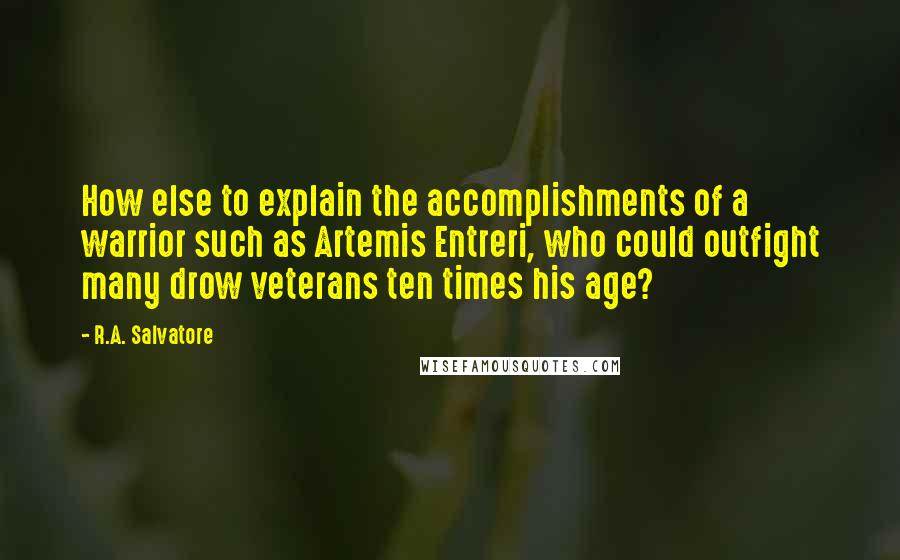 How else to explain the accomplishments of a warrior such as Artemis Entreri, who could outfight many drow veterans ten times his age?

- R.A. Salvatore

WISEFAMOUSQUOTES.COM